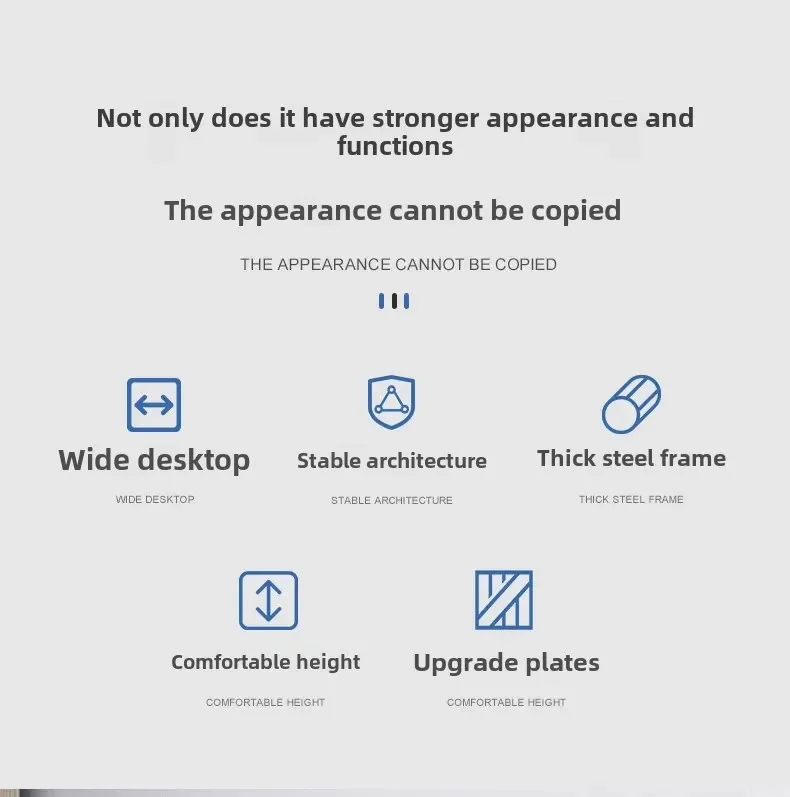 Not only does it have stronger appearance and functions

The appearance cannot be copied

THE APPEARANCE CANNOT BE COPIED

Wide desktop

WIDE DESKTOP

Stable architecture

STABLE ARCHITECTURE

Thick steel frame

THICK STEEL FRAME

Comfortable height

COMFORTABLE HEIGHT

Upgrade plates

COMFORTABLE HEIGHT